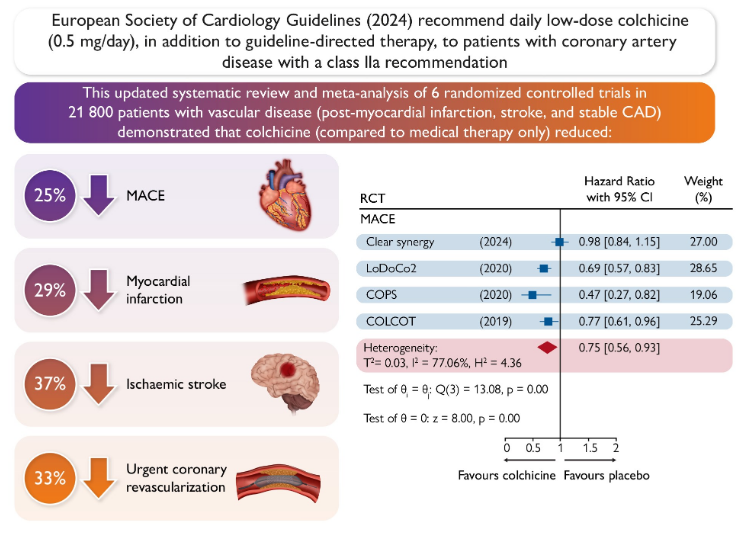 European Society of Cardiology Guidelines (2024) recommend daily low-dose colchicine (0.5 mg/day), in addition to guideline-directed therapy, to patients with coronary artery disease with a class IIa recommendation

This updated systematic review and meta-analysis of 6 randomized controlled trials in 21 800 patients with vascular disease (post-myocardial infarction, stroke, and stable CAD) demonstrated that colchicine (compared to medical therapy only) reduced:

25% MACE

29% Myocardial infarction

37% Ischaemic stroke

33% Urgent coronary revascularization

| RCT | | Hazard Ratio with 95% CI | Weight (%) |
|---|---|---|---|
| MACE | | | |
| Clear synergy | (2024) | 0.98 [0.84, 1.15] | 27.00 |
| LoDoCo2 | (2020) | 0.69 [0.57, 0.83] | 28.65 |
| COPS | (2020) | 0.47 [0.27, 0.82] | 19.06 |
| COLCOT | (2019) | 0.77 [0.61, 0.96] | 25.29 |
| Heterogeneity: $T^2$= 0.03, $I^2$ = 77.06%, $H^2$ = 4.36 | | 0.75 [0.56, 0.93] | |

Test of $\theta_i = \theta_j$: Q(3) = 13.08, p = 0.00

Test of $\theta$ = 0: z = 8.00, p = 0.00

0 0.5 1 1.5 2

Favours colchicine Favours placebo